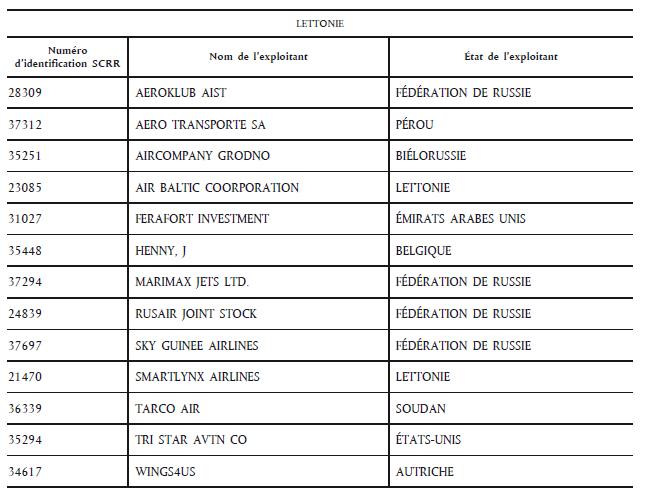 LETTONIE

| Numéro d'identification SCRR | Nom de l'exploitant | État de l'exploitant |
|---|---|---|
| 28309 | AEROKLUB AIST | FÉDÉRATION DE RUSSIE |
| 37312 | AERO TRANSPORTE SA | PÉROU |
| 35251 | AIRCOMPANY GRODNO | BIÉLORUSSIE |
| 23085 | AIR BALTIC COORPORATION | LETTONIE |
| 31027 | FERAFORT INVESTMENT | ÉMIRATS ARABES UNIS |
| 35448 | HENNY, J | BELGIQUE |
| 37294 | MARIMAX JETS LTD. | FÉDÉRATION DE RUSSIE |
| 24839 | RUSAIR JOINT STOCK | FÉDÉRATION DE RUSSIE |
| 37697 | SKY GUINEE AIRLINES | FÉDÉRATION DE RUSSIE |
| 21470 | SMARTLYNX AIRLINES | LETTONIE |
| 36339 | TARCO AIR | SOUDAN |
| 35294 | TRI STAR AVTN CO | ÉTATS-UNIS |
| 34617 | WINGS4US | AUTRICHE |